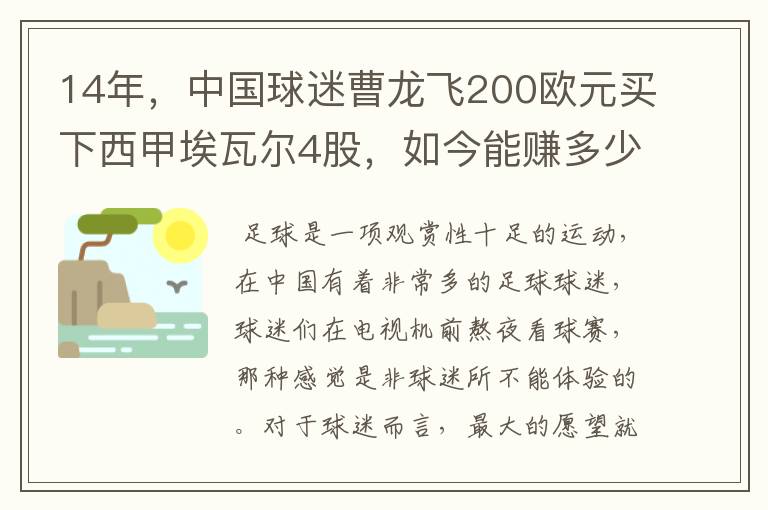 14年，中国球迷曹龙飞200欧元买下西甲埃瓦尔4股，如今能赚多少

足球是一项观赏性十足的运动，在中国有着非常多的足球球迷，球迷们在电视机前熬夜看球赛，那种感觉是非球迷所不能体验的。对于球迷而言，最大的愿望就